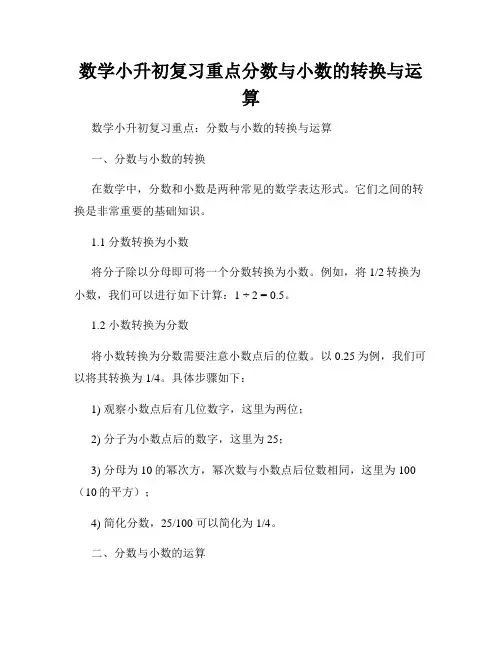 数学小升初复习重点分数与小数的转换与运算

数学小升初复习重点：分数与小数的转换与运算

一、分数与小数的转换

在数学中，分数和小数是两种常见的数学表达形式。它们之间的转换是非常重要的基础知识。

1.1 分数转换为小数

将分子除以分母即可将一个分数转换为小数。例如，将 1/2 转换为小数，我们可以进行如下计算：$1 \div 2 = 0.5$。

1.2 小数转换为分数

将小数转换为分数需要注意小数点后的位数。以 0.25 为例，我们可以将其转换为 1/4。具体步骤如下：

1) 观察小数点后有几位数字，这里为两位；

2) 分子为小数点后的数字，这里为 25；

3) 分母为 10 的幂次方，幂次数与小数点后位数相同，这里为 100（10 的平方）；

4) 简化分数，25/100 可以简化为 1/4。

二、分数与小数的运算